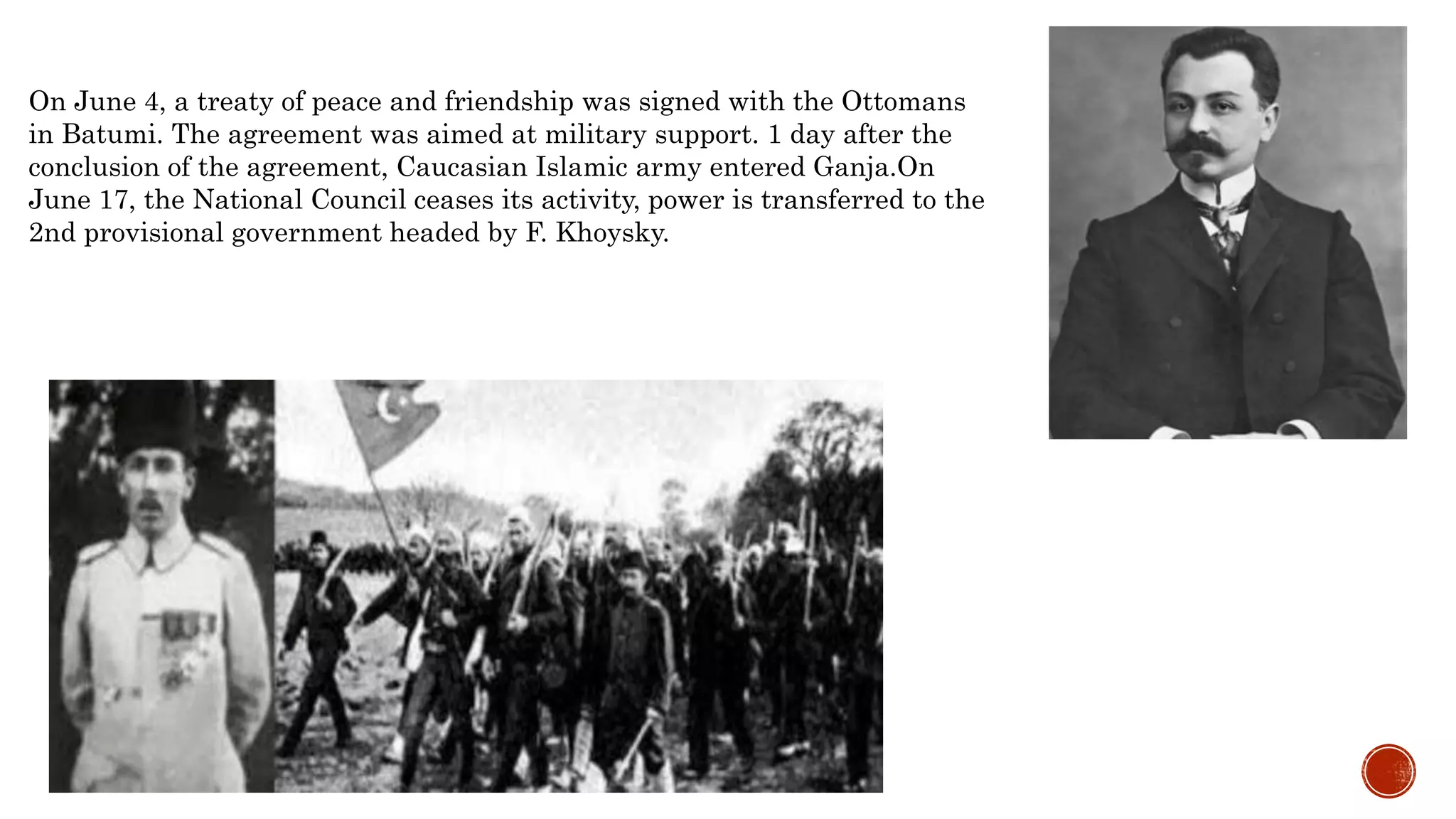 On June 4, a treaty of peace and friendship was signed with the Ottomans in Batumi. The agreement was aimed at military support. 1 day after the conclusion of the agreement, Caucasian Islamic army entered Ganja.On June 17, the National Council ceases its activity, power is transferred to the 2nd provisional government headed by F. Khoysky.